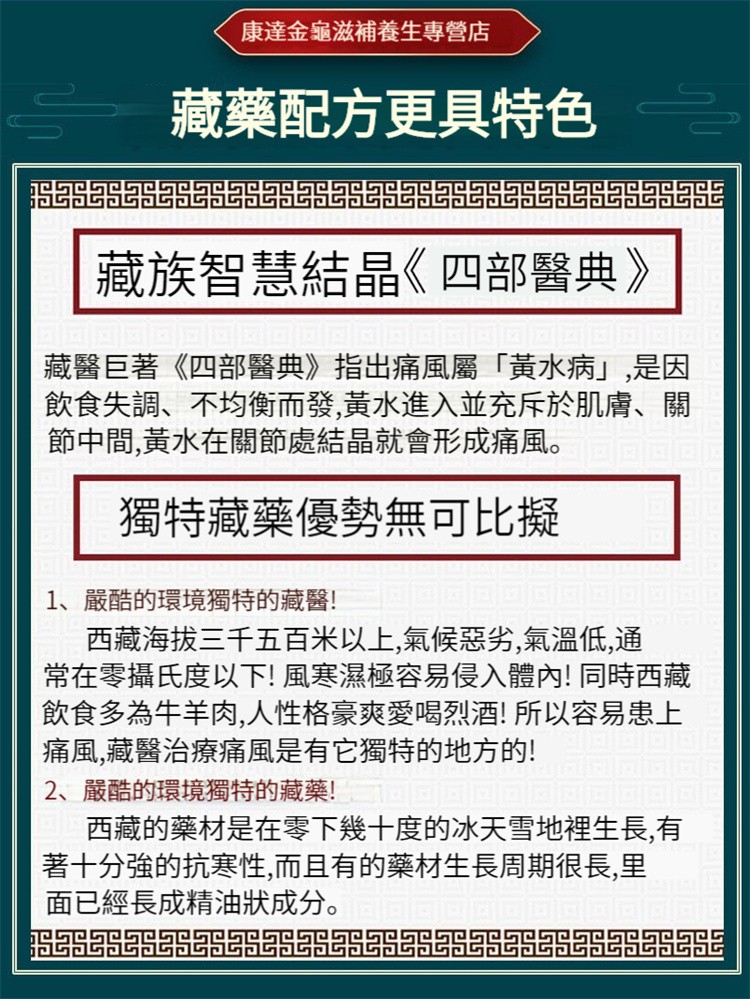 康達金龜滋補養生專營店

藏藥配方更具特色

藏族智慧結晶《四部醫典》

藏醫巨著《四部醫典》指出痛風屬「黃水病」,是因飲食失調、不均衡而發,黃水進入並充斥於肌膚、關節中間,黃水在關節處結晶就會形成痛風。

獨特藏藥優勢無可比擬

1、嚴酷的環境獨特的藏醫!

西藏海拔三千五百米以上,氣候惡劣,氣溫低,通常在零攝氏度以下! 風寒濕極容易侵入體內! 同時西藏飲食多為牛羊肉,人性格豪爽愛喝烈酒! 所以容易患上痛風,藏醫治療痛風是有它獨特的地方的!

2、嚴酷的環境獨特的藏藥!

西藏的藥材是在零下幾十度的冰天雪地裡生長,有著十分強的抗寒性,而且有的藥材生長周期很長,里面已經長成精油狀成分。